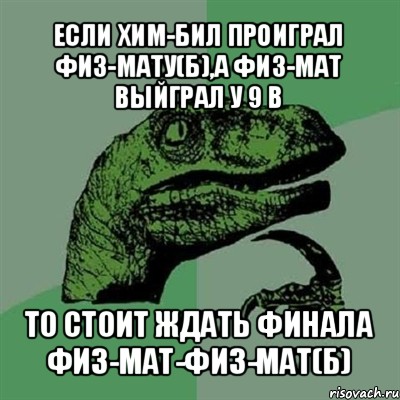 ЕСЛИ ХИМ-БИЛ ПРОИГРАЛ ФИЗ-МАТУ(Б),А ФИЗ-МАТ ВЫЙГРАЛ У 9 В

ТО СТОИТ ЖДАТЬ ФИНАЛА ФИЗ-МАТ-ФИЗ-МАТ(Б)

risovach.ru